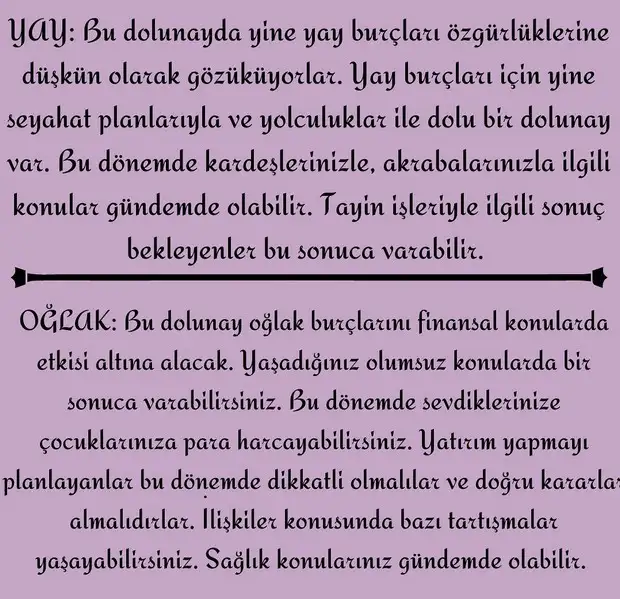 YAY: Bu dolunayda yine yay burçları özgürlüklerine düşkün olarak gözüküyorlar. Yay burçları için yine seyahat planlarıyla ve yolculuklar ile dolu bir dolunay var. Bu dönemde kardeşlerinizle, akrabalarınızla ilgili konular gündemde olabilir. Tayin işleriyle ilgili sonuç bekleyenler bu sonuca varabilir.

OĞLAK: Bu dolunay oğlak burçlarını finansal konularda etkisi altına alacak. Yaşadığınız olumsuz konularda bir sonuca varabilirsiniz. Bu dönemde sevdiklerinize çocuklarınıza para harcayabilirsiniz. Yatırım yapmayı planlayanlar bu dönemde dikkatli olmalılar ve doğru kararlar almalıdırlar. İlişkiler konusunda bazı tartışmalar yaşayabilirsiniz. Sağlık konularınız gündemde olabilir.